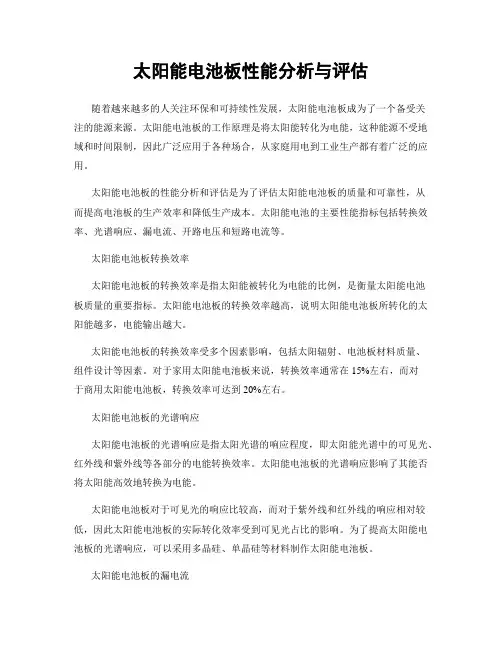 太阳能电池板性能分析与评估

随着越来越多的人关注环保和可持续性发展，太阳能电池板成为了一个备受关注的能源来源。太阳能电池板的工作原理是将太阳能转化为电能，这种能源不受地域和时间限制，因此广泛应用于各种场合，从家庭用电到工业生产都有着广泛的应用。

太阳能电池板的性能分析和评估是为了评估太阳能电池板的质量和可靠性，从而提高电池板的生产效率和降低生产成本。太阳能电池的主要性能指标包括转换效率、光谱响应、漏电流、开路电压和短路电流等。

太阳能电池板转换效率

太阳能电池板的转换效率是指太阳能被转化为电能的比例，是衡量太阳能电池板质量的重要指标。太阳能电池板的转换效率越高，说明太阳能电池板所转化的太阳能越多，电能输出越大。

太阳能电池板的转换效率受多个因素影响，包括太阳辐射、电池板材料质量、组件设计等因素。对于家用太阳能电池板来说，转换效率通常在15%左右，而对于商用太阳能电池板，转换效率可达到20%左右。

太阳能电池板的光谱响应

太阳能电池板的光谱响应是指太阳光谱的响应程度，即太阳能光谱中的可见光、红外线和紫外线等各部分的电能转换效率。太阳能电池板的光谱响应影响了其能否将太阳能高效地转换为电能。

太阳能电池板对于可见光的响应比较高，而对于紫外线和红外线的响应相对较低，因此太阳能电池板的实际转化效率受到可见光占比的影响。为了提高太阳能电池板的光谱响应，可以采用多晶硅、单晶硅等材料制作太阳能电池板。

太阳能电池板的漏电流